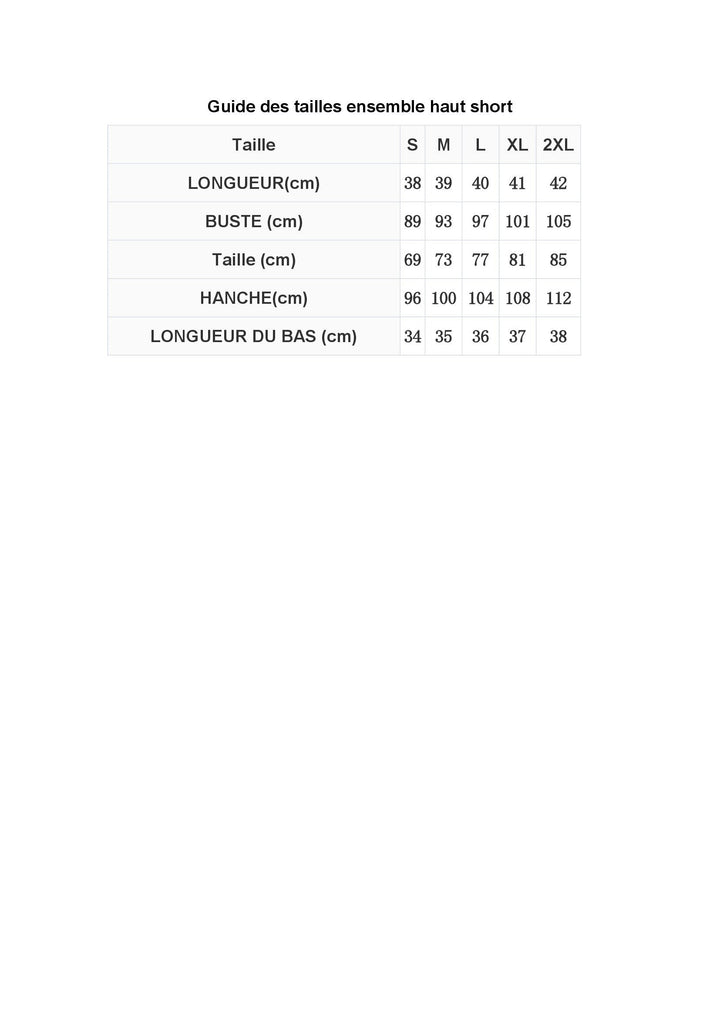 Guide des tailles ensemble haut short

| Taille | S | M | L | XL | 2XL |
|---|---|---|---|---|---|
| LONGUEUR(cm) | 38 | 39 | 40 | 41 | 42 |
| BUSTE (cm) | 89 | 93 | 97 | 101 | 105 |
| Taille (cm) | 69 | 73 | 77 | 81 | 85 |
| HANCHE(cm) | 96 | 100 | 104 | 108 | 112 |
| LONGUEUR DU BAS (cm) | 34 | 35 | 36 | 37 | 38 |